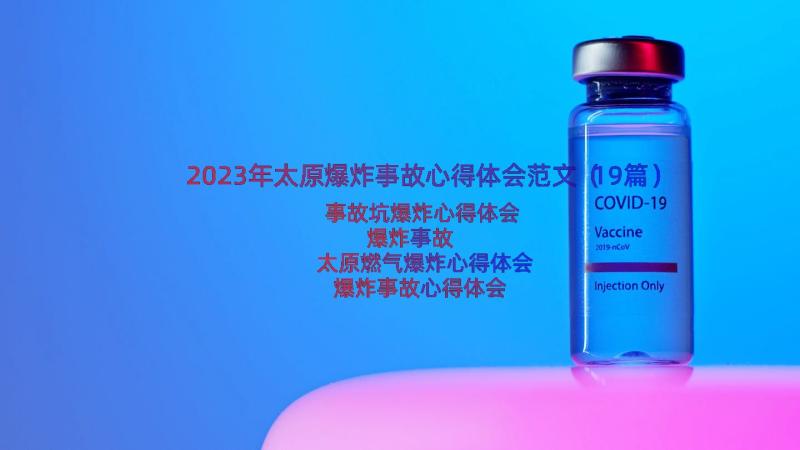 2023年太原爆炸事故心得体会范文（19篇）

事故坑爆炸心得体会
爆炸事故
太原燃气爆炸心得体会
爆炸事故心得体会

COVID-19

Vaccine
2019-nCoV

Injection Only